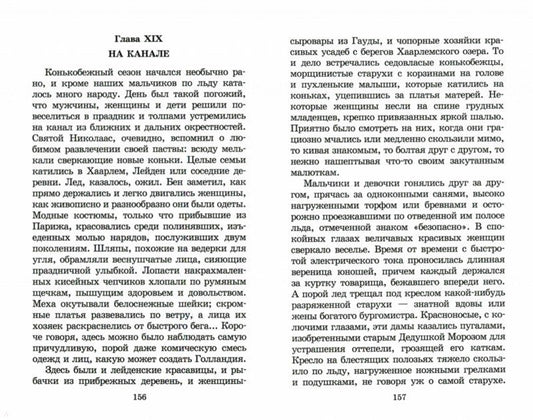 Глава XIX
НА КАНАЛЕ

Конькобежный сезон начался необычно рано, и кроме наших мальчиков по льду каталось много народу. День был такой погожий, что мужчины, женщины и дети решили повеселиться в праздник и толпами устремились на канал из ближних и дальних окрестностей. Святой Николаас, очевидно, вспомнил о любимом развлечении своей паствы: всюду мелькали сверкающие новые коньки. Целые семьи катились в Хаарлем, Лейден или соседние деревни. Лед, казалось, ожил. Бен заметил, как прямо держались и легко двигались женщины, как живописно и разнообразно они были одеты. Модные костюмы, только что прибывшие из Парижа, красовались среди полинявших, изъеденных молью нарядов, послуживших двум поколениям. Шляпы, похожие на ведерки для угля, обрамляли веснушчатые лица, сияющие праздничной улыбкой. Лопасти накрахмаленных кисейных чепчиков хлопали по румяным щечкам, пышущим здоровьем и довольством. Меха окутывали белоснежные шейки; скромные платья развевались по ветру, а лица их хозяек раскраснелись от быстрого бега... Короче говоря, здесь можно было наблюдать самую причудливую, порой даже комическую смесь одежд и лиц, какую может создать Голландия.

Здесь были и лейденские красавицы, и рыбачки из прибрежных деревень, и женщины-

156

сыровары из Гауды, и чопорные хозяйки красивых усадеб с берегов Хаарлемского озера. То и дело встречались седовласые конькобежцы, морщинистые старухи с корзинами на голове и пухленькие малыши, которые катились на коньках, уцепившись за платья матерей. Некоторые женщины несли на спине грудных младенцев, крепко привязанных яркой шалью. Приятно было смотреть на них, когда они грациозно мчались или медленно скользили мимо, то кивая знакомым, то болтая друг с другом, то нежно нашептывая что-то своим закутанным малюткам.

Мальчики и девочки гонялись друг за другом, прячась за одноконными санями, высоко нагруженными торфом или бревнами и осторожно проезжавшими по отведенной им полосе льда, отмеченной знаком «безопасно». В спокойных глазах величавых красивых женщин сверкало веселье. Время от времени с быстротой электрического тока проносилась длинная вереница юношей, причем каждый держался за куртку товарища, бежавшего впереди него. А порой лед трещал под креслом какой-нибудь разряженной старухи — знатной вдовы или жены богатого бургомистра. Красноносые, с колючими глазами, эти дамы казались пугалами, изобретенными старым Дедушкой Морозом для устрашения оттепели, грозящей его каткам. Кресло на блестящих полозьях тяжело скользило по льду, нагруженное ножными грелками и подушками, не говоря уж о самой старухе.

157